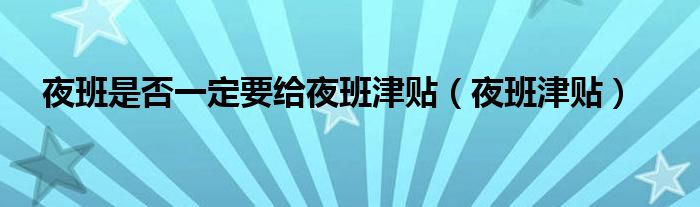 夜班是否一定要给夜班津贴（夜班津贴）